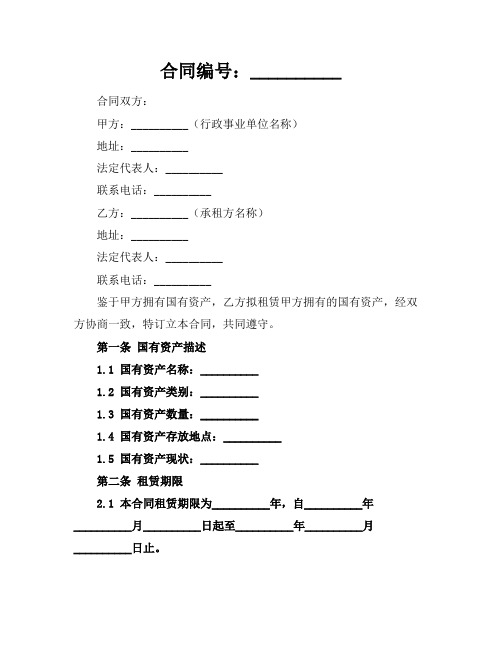 合同编号：__________

合同双方：

甲方：__________（行政事业单位名称）

地址：__________

法定代表人：__________

联系电话：__________

乙方：__________（承租方名称）

地址：__________

法定代表人：__________

联系电话：__________

鉴于甲方拥有国有资产，乙方拟租赁甲方拥有的国有资产，经双方协商一致，特订立本合同，共同遵守。

第一条 国有资产描述

1.1 国有资产名称：__________

1.2 国有资产类别：__________

1.3 国有资产数量：__________

1.4 国有资产存放地点：__________

1.5 国有资产现状：__________

第二条 租赁期限

2.1 本合同租赁期限为__________年，自__________年__________月__________日起至__________年__________月__________日止。